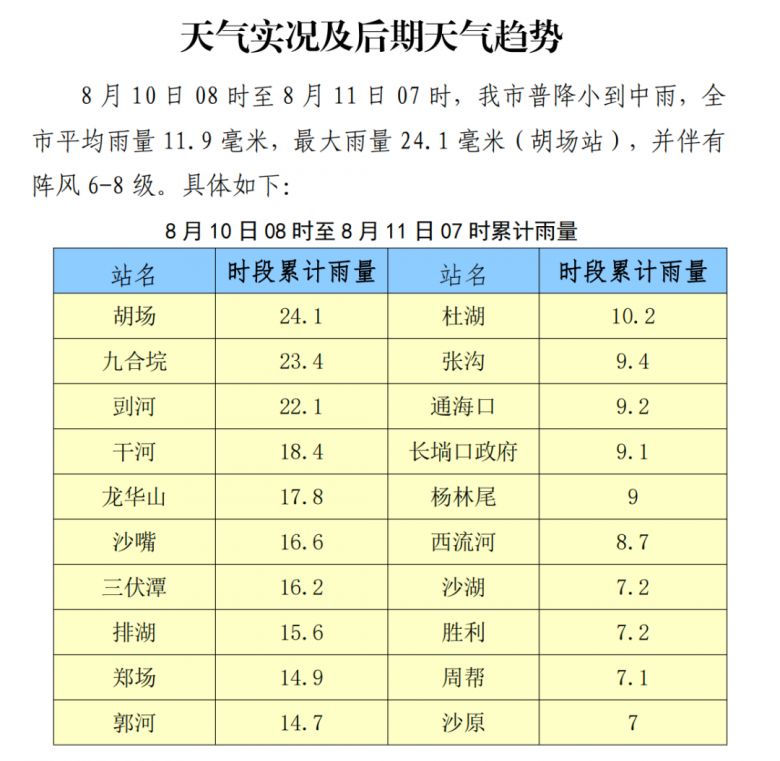 天气实况及后期天气趋势

8月10日08时至8月11日07时，我市普降小到中雨，全市平均雨量11.9毫米，最大雨量24.1毫米（胡场站），并伴有阵风6-8级。具体如下:

8月10日08时至8月11日07时累计雨量

| 站名 | 时段累计雨量 | 站名 | 时段累计雨量 |
|---|---|---|---|
| 胡场 | 24.1 | 杜湖 | 10.2 |
| 九合垸 | 23.4 | 张沟 | 9.4 |
| 剅河 | 22.1 | 通海口 | 9.2 |
| 干河 | 18.4 | 长埫口政府 | 9.1 |
| 龙华山 | 17.8 | 杨林尾 | 9 |
| 沙嘴 | 16.6 | 西流河 | 8.7 |
| 三伏潭 | 16.2 | 沙湖 | 7.2 |
| 排湖 | 15.6 | 胜利 | 7.2 |
| 郑场 | 14.9 | 周帮 | 7.1 |
| 郭河 | 14.7 | 沙原 | 7 |